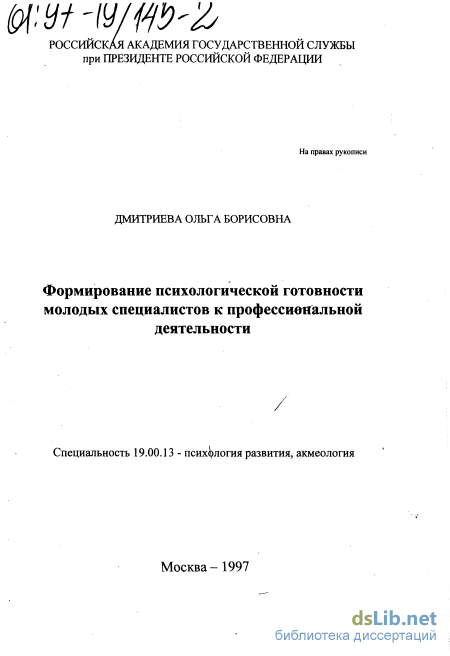 01:97-19/149-2

РОССИЙСКАЯ АКАДЕМИЯ ГОСУДАРСТВЕННОЙ СЛУЖБЫ при ПРЕЗИДЕНТЕ РОССИЙСКОЙ ФЕДЕРАЦИИ

На правах рукописи

ДМИТРИЕВА ОЛЬГА БОРИСОВНА

Формирование психологической готовности молодых специалистов к профессиональной деятельности

Специальность 19.00.13 - психология развития, акмеология

Москва – 1997

dsLib.net
библиотека диссертаций